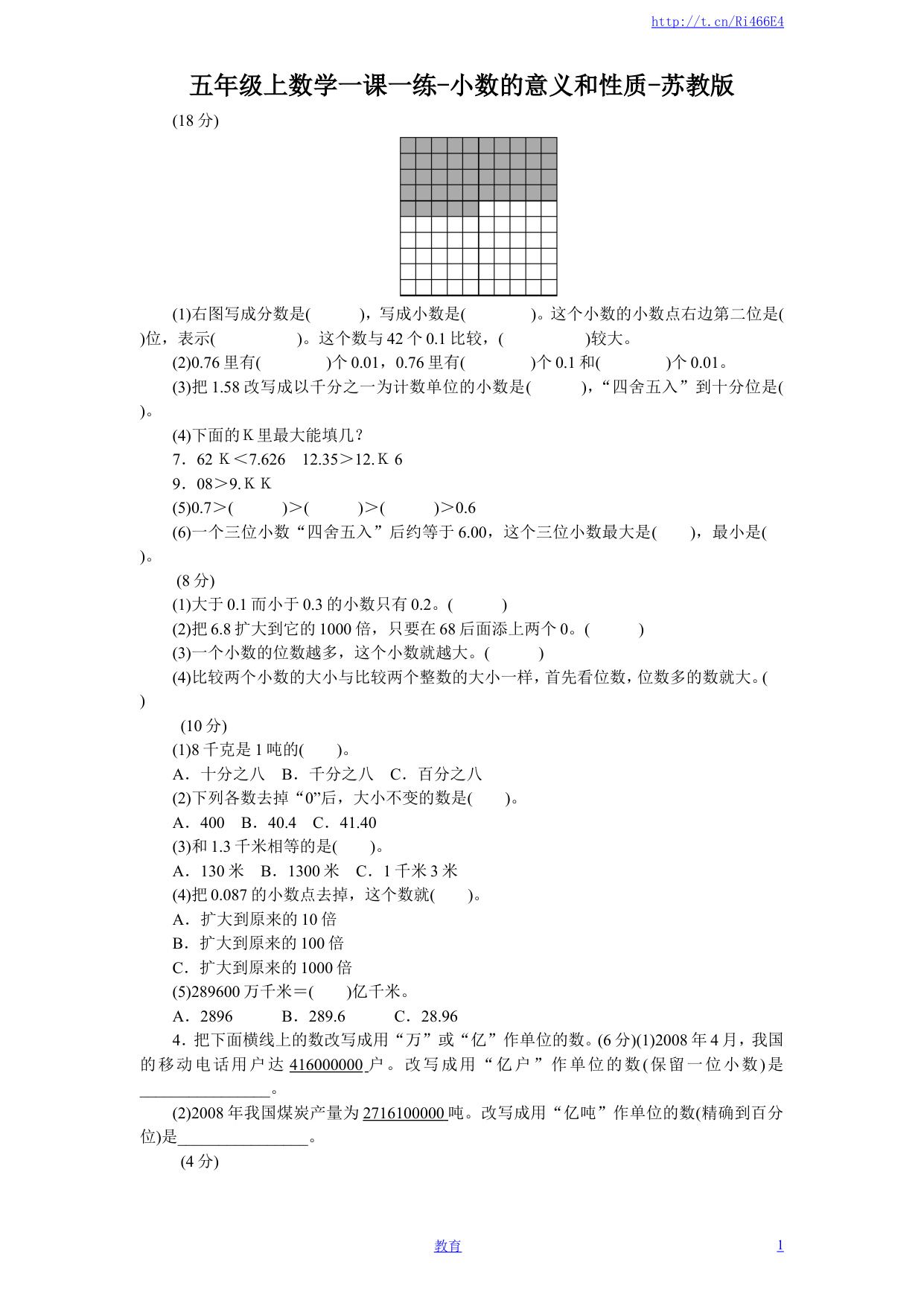 http://t.cn/Ri466E4

五年级上数学一课一练-小数的意义和性质-苏教版

(18分)

(1)右图写成分数是(　　)，写成小数是(　　)。这个小数的小数点右边第二位是(　　)位，表示(　　)。这个数与42个0.1比较，(　　)较大。

(2)0.76里有(　　)个0.01，0.76里有(　　)个0.1和(　　)个0.01。

(3)把1.58改写成以千分之一为计数单位的小数是(　　)，“四舍五入”到十分位是(　　)。

(4)下面的K里最大能填几？

7．62 K＜7.626　12.35＞12. K 6

9．08＞9. K K

(5)0.7＞(　　)＞(　　)＞(　　)＞0.6

(6)一个三位小数“四舍五入”后约等于6.00，这个三位小数最大是(　　)，最小是(　　)。

(8分)

(1)大于0.1而小于0.3的小数只有0.2。(　　)

(2)把6.8扩大到它的1000倍，只要在68后面添上两个0。(　　)

(3)一个小数的位数越多，这个小数就越大。(　　)

(4)比较两个小数的大小与比较两个整数的大小一样，首先看位数，位数多的数就大。(　　)

(10分)

(1)8千克是1吨的(　　)。

A．十分之八　B．千分之八　C．百分之八

(2)下列各数去掉“0”后，大小不变的数是(　　)。

A．400　B．40.4　C．41.40

(3)和1.3千米相等的是(　　)。

A．130米　B．1300米　C．1千米3米

(4)把0.087的小数点去掉，这个数就(　　)。

A．扩大到原来的10倍

B．扩大到原来的100倍

C．扩大到原来的1000倍

(5)289600万千米＝(　　)亿千米。

A．2896　B．289.6　C．28.96

4．把下面横线上的数改写成用“万”或“亿”作单位的数。(6分)(1)2008年4月，我国的移动电话用户达416000000户。改写成用“亿户”作单位的数(保留一位小数)是____。

(2)2008年我国煤炭产量为2716100000吨。改写成用“亿吨”作单位的数(精确到百分位)是____。

(4分)

教育　1